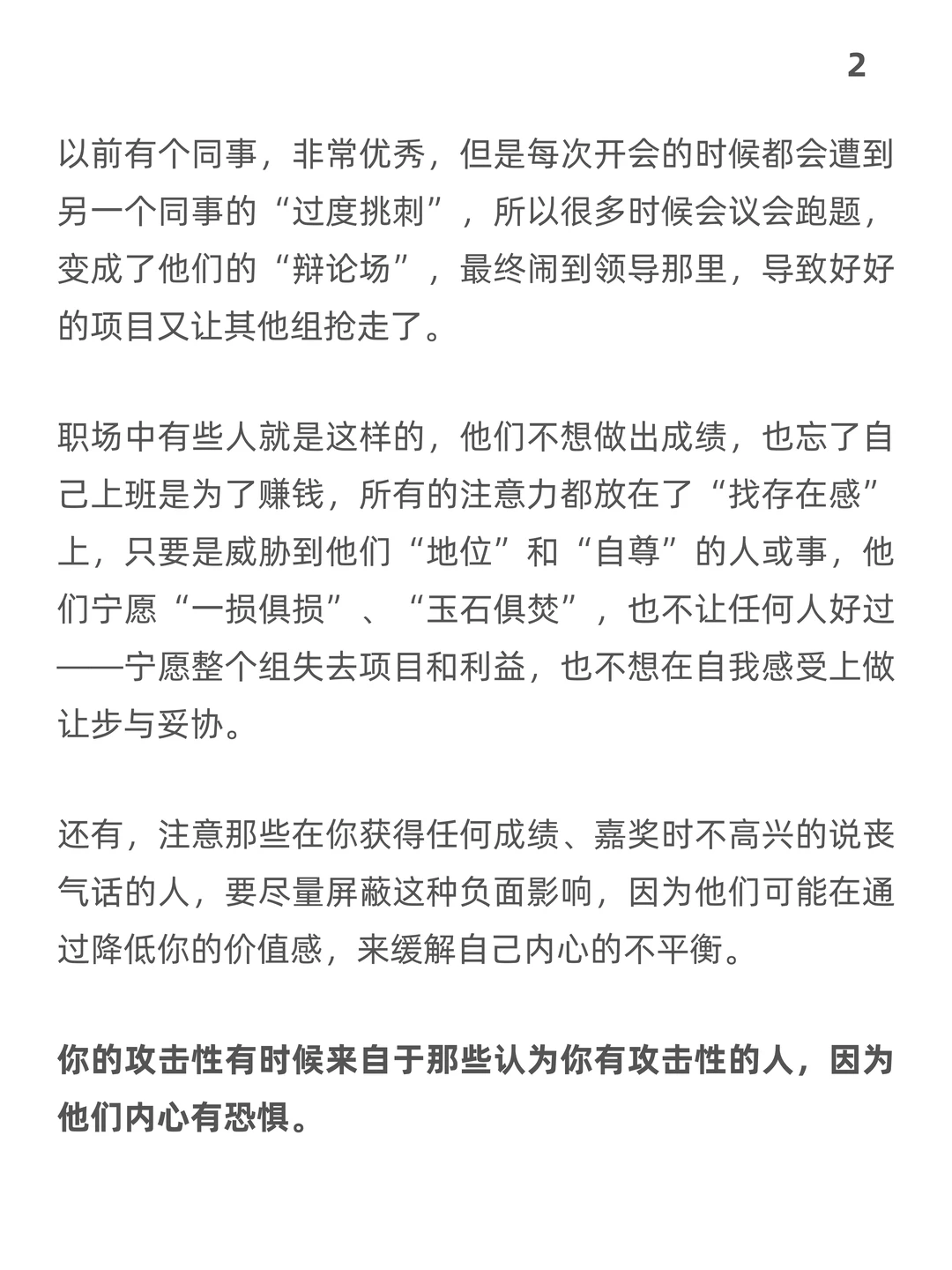 2

以前有个同事，非常优秀，但是每次开会的时候都会遭到另一个同事的“过度挑刺”，所以很多时候会议会跑题，变成了他们的“辩论场”，最终闹到领导那里，导致好好的项目又让其他组抢走了。

职场中有些人就是这样的，他们不想做出成绩，也忘了自己上班是为了赚钱，所有的注意力都放在了“找存在感”上，只要是威胁到他们“地位”和“自尊”的人或事，他们宁愿“一损俱损”、“玉石俱焚”，也不让任何人好过——宁愿整个组失去项目和利益，也不想在自我感受上做让步与妥协。

还有，注意那些在你获得任何成绩、嘉奖时不高兴的说丧气话的人，要尽量屏蔽这种负面影响，因为他们可能在通过降低你的价值感，来缓解自己内心的不平衡。

你的攻击性有时候来自于那些认为你有攻击性的人，因为他们内心有恐惧。